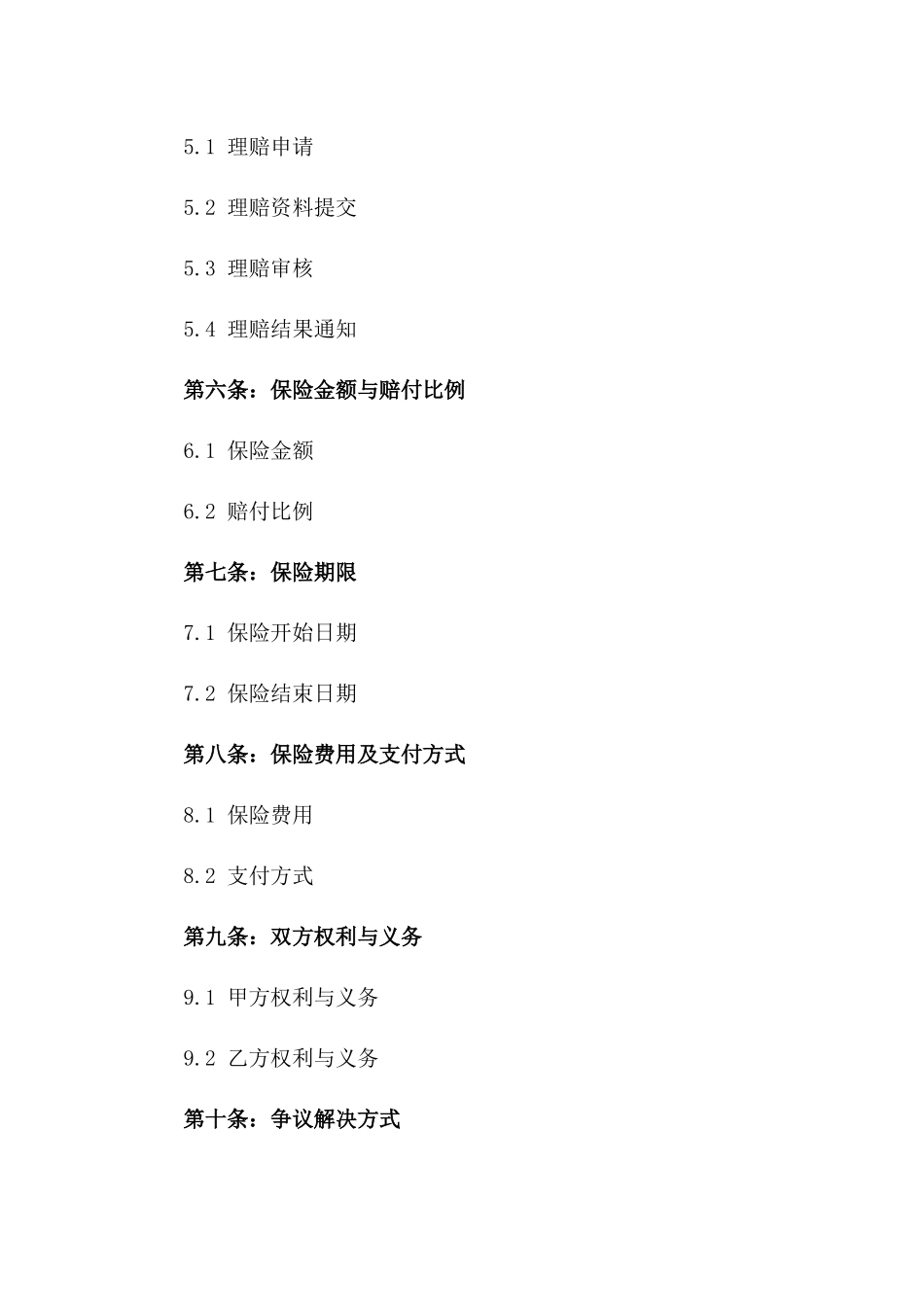 5.1 理赔申请

5.2 理赔资料提交

5.3 理赔审核

5.4 理赔结果通知

第六条：保险金额与赔付比例

6.1 保险金额

6.2 赔付比例

第七条：保险期限

7.1 保险开始日期

7.2 保险结束日期

第八条：保险费用及支付方式

8.1 保险费用

8.2 支付方式

第九条：双方权利与义务

9.1 甲方权利与义务

9.2 乙方权利与义务

第十条：争议解决方式